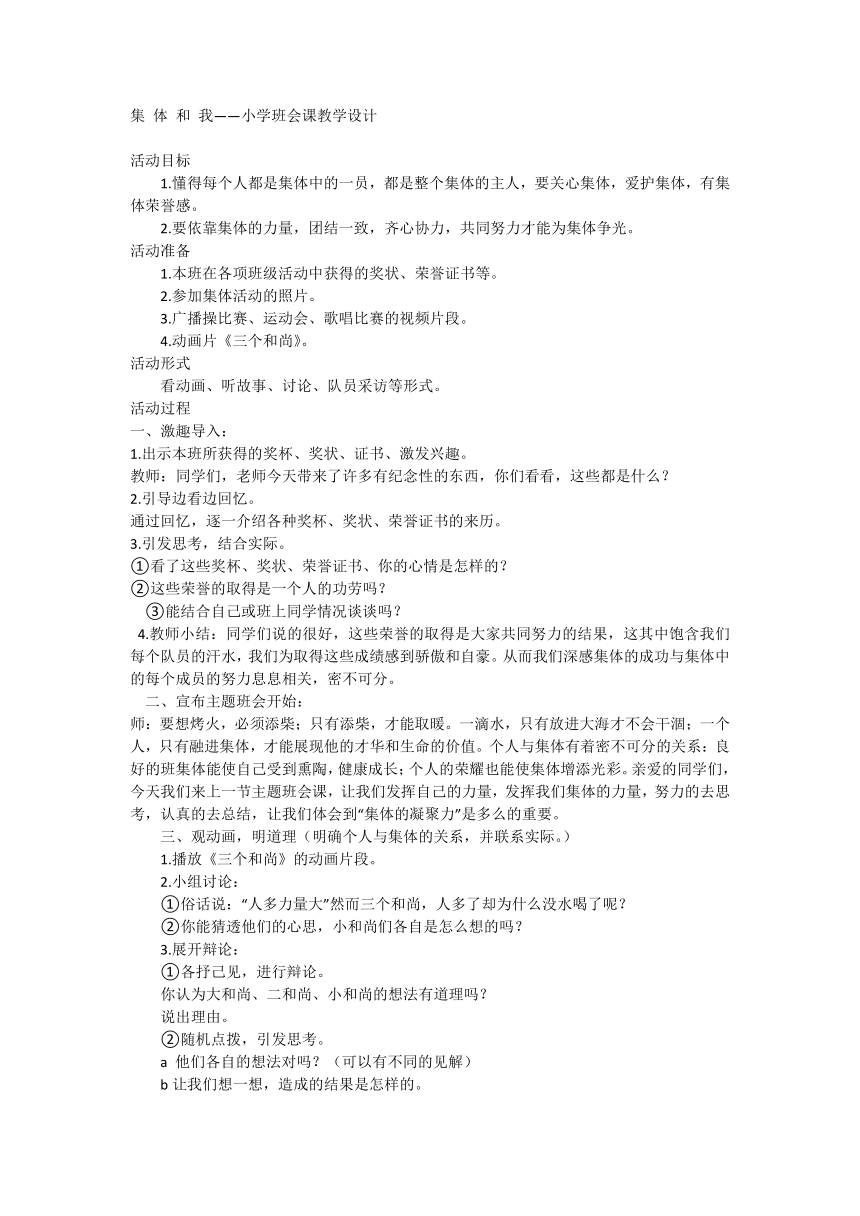 集 体 和 我——小学班会课教学设计

活动目标

1.懂得每个人都是集体中的一员，都是整个集体的主人，要关心集体，爱护集体，有集体荣誉感。

2.要依靠集体的力量，团结一致，齐心协力，共同努力才能为集体争光。

活动准备

1.本班在各项班级活动中获得的奖状、荣誉证书等。

2.参加集体活动的照片。

3.广播操比赛、运动会、歌唱比赛的视频片段。

4.动画片《三个和尚》。

活动形式

看动画、听故事、讨论、队员采访等形式。

活动过程

一、激趣导入：

1.出示本班所获得的奖杯、奖状、证书、激发兴趣。

教师：同学们，老师今天带来了许多有纪念性的东西，你们看看，这些都是什么？

2.引导边看边回忆。

通过回忆，逐一介绍各种奖杯、奖状、荣誉证书的来历。

3.引发思考，结合实际。

①看了这些奖杯、奖状、荣誉证书、你的心情是怎样的？

②这些荣誉的取得是一个人的功劳吗？

③能结合自己或班上同学情况谈谈吗？

4.教师小结：同学们说的很好，这些荣誉的取得是大家共同努力的结果，这其中饱含我们每个队员的汗水，我们为取得这些成绩感到骄傲和自豪。从而我们深感集体的成功与集体中的每个成员的努力息息相关，密不可分。

二、宣布主题班会开始：

师：要想烤火，必须添柴；只有添柴，才能取暖。一滴水，只有放进大海才不会干涸；一个人，只有融进集体，才能展现他的才华和生命的价值。个人与集体有着密不可分的关系：良好的班集体能使自己受到熏陶，健康成长；个人的荣耀也能使集体增添光彩。亲爱的同学们，今天我们来上一节主题班会课，让我们发挥自己的力量，发挥我们集体的力量，努力的去思考，认真的去总结，让我们体会到“集体的凝聚力”是多么的重要。

三、观动画，明道理（明确个人与集体的关系，并联系实际。）

1.播放《三个和尚》的动画片段。

2.小组讨论：

①俗话说：“人多力量大”然而三个和尚，人多了却为什么没水喝了呢？

②你能猜透他们的心思，小和尚们各自是怎么想的吗？

3.展开辩论：

①各抒己见，进行辩论。

你认为大和尚、二和尚、小和尚的想法有道理吗？

说出理由。

②随机点拨，引发思考。

a 他们各自的想法对吗？（可以有不同的见解）

b 让我们想一想，造成的结果是怎样的。